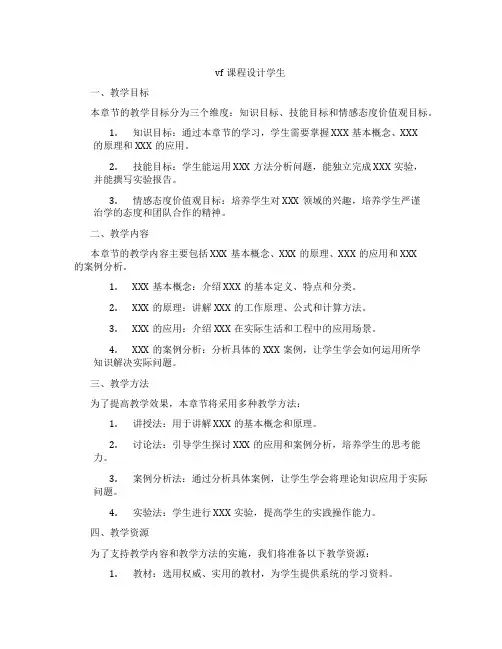 vf 课程设计学生

一、教学目标

本章节的教学目标分为三个维度：知识目标、技能目标和情感态度价值观目标。

1. 知识目标：通过本章节的学习，学生需要掌握 XXX 基本概念、XXX 的原理和 XXX 的应用。

2. 技能目标：学生能运用 XXX 方法分析问题，能独立完成 XXX 实验，并能撰写实验报告。

3. 情感态度价值观目标：培养学生对 XXX 领域的兴趣，培养学生严谨治学的态度和团队合作的精神。

二、教学内容

本章节的教学内容主要包括 XXX 基本概念、XXX 的原理、XXX 的应用和 XXX 的案例分析。

1. XXX 基本概念：介绍 XXX 的基本定义、特点和分类。

2. XXX 的原理：讲解 XXX 的工作原理、公式和计算方法。

3. XXX 的应用：介绍 XXX 在实际生活和工程中的应用场景。

4. XXX 的案例分析：分析具体的 XXX 案例，让学生学会如何运用所学知识解决实际问题。

三、教学方法

为了提高教学效果，本章节将采用多种教学方法：

1. 讲授法：用于讲解 XXX 的基本概念和原理。

2. 讨论法：引导学生探讨 XXX 的应用和案例分析，培养学生的思考能力。

3. 案例分析法：通过分析具体案例，让学生学会将理论知识应用于实际问题。

4. 实验法：学生进行 XXX 实验，提高学生的实践操作能力。

四、教学资源

为了支持教学内容和教学方法的实施，我们将准备以下教学资源：

1. 教材：选用权威、实用的教材，为学生提供系统的学习资料。